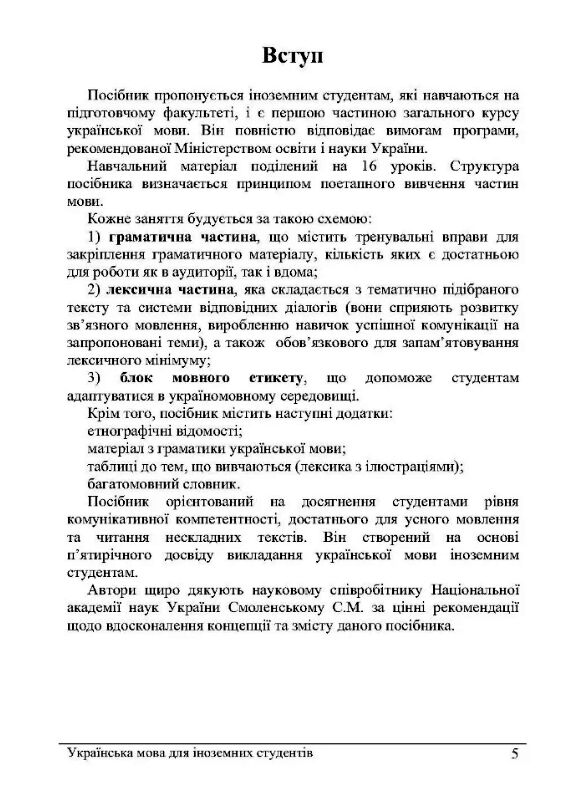 Вступ

Посібник пропонується іноземним студентам, які навчаються на підготовчому факультеті, і є першою частиною загального курсу української мови. Він повністю відповідає вимогам програми, рекомендованої Міністерством освіти і науки України.

Навчальний матеріал поділений на 16 уроків. Структура посібника визначається принципом поетапного вивчення частин мови.

Кожне заняття будується за такою схемою:

1) граматична частина, що містить тренувальні вправи для закріплення граматичного матеріалу, кількість яких є достатньою для роботи як в аудиторії, так і вдома;

2) лексична частина, яка складається з тематично підібраного тексту та системи відповідних діалогів (вони сприяють розвитку зв'язного мовлення, виробленню навичок успішної комунікації на запропоновані теми), а також обов'язкового для запам'ятовування лексичного мінімуму;

3) блок мовного етикету, що допоможе студентам адаптуватися в україномовному середовищі.

Крім того, посібник містить наступні додатки:

етнографічні відомості;

матеріал з граматики української мови;

таблиці до тем, що вивчаються (лексика з ілюстраціями);

багатомовний словник.

Посібник орієнтований на досягнення студентами рівня комунікативної компетентності, достатнього для усного мовлення та читання нескладних текстів. Він створений на основі п'ятирічного досвіду викладання української мови іноземним студентам.

Автори щиро дякують науковому співробітнику Національної академії наук України Смоленському С.М. за цінні рекомендації щодо вдосконалення концепції та змісту даного посібника.

Українська мова для іноземних студентів 5